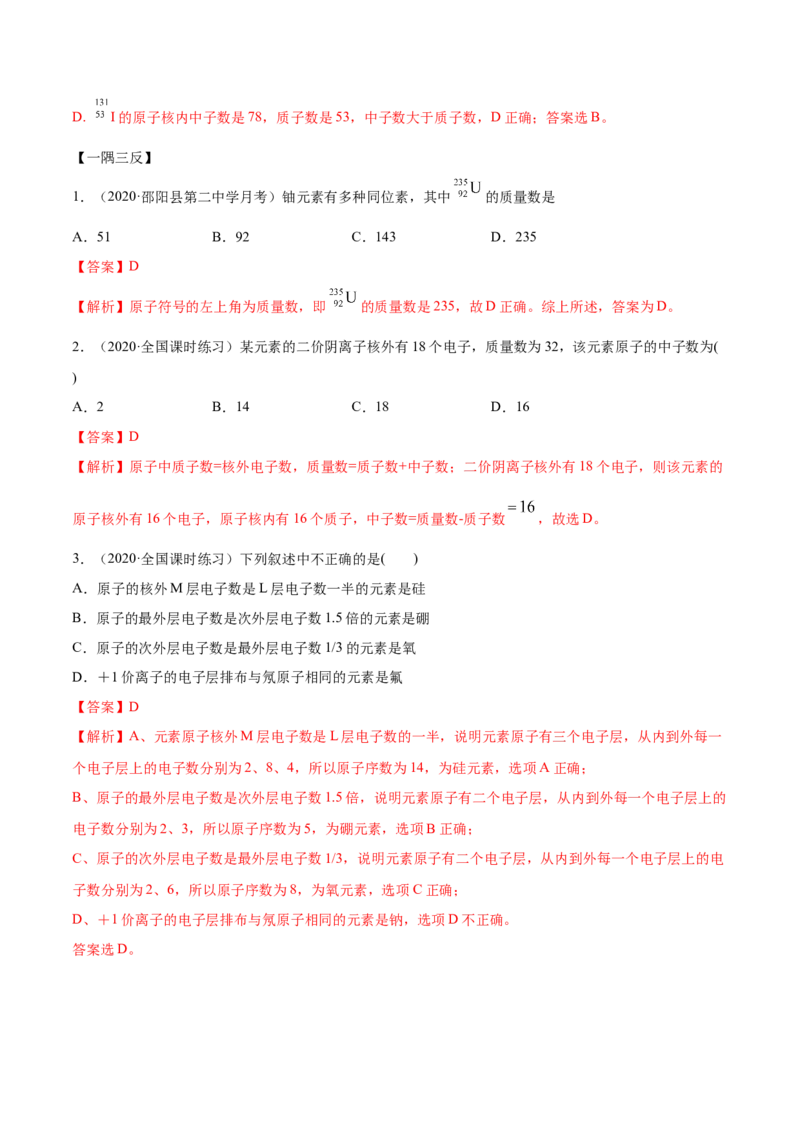 D．$^{131}_{53}I$的原子核内中子数是78，质子数是53，中子数大于质子数，D正确；答案选B。

【一隅三反】

1．（2020·邵阳县第二中学月考）铀元素有多种同位素，其中$^{235}_{92}U$的质量数是

A．51　　B．92　　C．143　　D．235

【答案】D

【解析】原子符号的左上角为质量数，即$^{235}_{92}U$的质量数是235，故D正确。综上所述，答案为D。

2．（2020·全国课时练习）某元素的二价阴离子核外有18个电子，质量数为32，该元素原子的中子数为( )

A．2　　B．14　　C．18　　D．16

【答案】D

【解析】原子中质子数=核外电子数，质量数=质子数+中子数；二价阴离子核外有18个电子，则该元素的原子核外有16个电子，原子核内有16个质子，中子数=质量数-质子数$=16$，故选D。

3．（2020·全国课时练习）下列叙述中不正确的是( )

A．原子的核外M层电子数是L层电子数一半的元素是硅

B．原子的最外层电子数是次外层电子数1.5倍的元素是硼

C．原子的次外层电子数是最外层电子数1/3的元素是氧

D．＋1价离子的电子层排布与氖原子相同的元素是氟

【答案】D

【解析】A、元素原子核外M层电子数是L层电子数的一半，说明元素原子有三个电子层，从内到外每一个电子层上的电子数分别为2、8、4，所以原子序数为14，为硅元素，选项A正确；

B、原子的最外层电子数是次外层电子数1.5倍，说明元素原子有二个电子层，从内到外每一个电子层上的电子数分别为2、3，所以原子序数为5，为硼元素，选项B正确；

C、原子的次外层电子数是最外层电子数1/3，说明元素原子有二个电子层，从内到外每一个电子层上的电子数分别为2、6，所以原子序数为8，为氧元素，选项C正确；

D、＋1价离子的电子层排布与氖原子相同的元素是钠，选项D不正确。

答案选D。